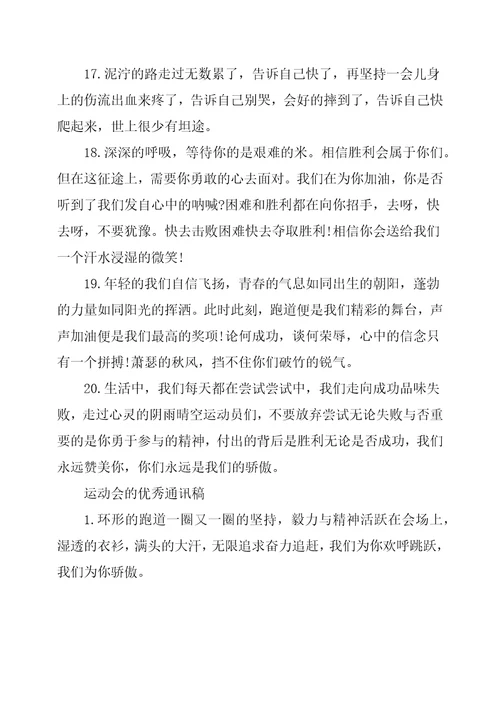 17.泥泞的路走过无数累了，告诉自己快了，再坚持一会儿身上的伤流出血来疼了，告诉自己别哭，会好的摔到了，告诉自己快爬起来，世上很少有坦途。

18.深深的呼吸，等待你的是艰难的米。相信胜利会属于你们。但在这征途上，需要你勇敢的心去面对。我们在为你加油，你是否听到了我们发自心中的呐喊?困难和胜利都在向你招手，去呀，快去呀，不要犹豫。快去击败困难快去夺取胜利!相信你会送给我们一个汗水浸湿的微笑!

19.年轻的我们自信飞扬，青春的气息如同出生的朝阳，蓬勃的力量如同阳光的挥洒。此时此刻，跑道便是我们精彩的舞台，声声加油便是我们最高的奖项!论何成功，谈何荣辱，心中的信念只有一个拼搏!萧瑟的秋风，挡不住你们破竹的锐气。

20.生活中，我们每天都在尝试尝试中，我们走向成功品味失败，走过心灵的阴雨晴空运动员们，不要放弃尝试无论失败与否重要的是你勇于参与的精神，付出的背后是胜利无论是否成功，我们永远赞美你，你们永远是我们的骄傲。

运动会的优秀通讯稿

1.环形的跑道一圈又一圈的坚持，毅力与精神活跃在会场上，湿透的衣衫，满头的大汗，无限追求奋力追赶，我们为你欢呼跳跃，我们为你骄傲。